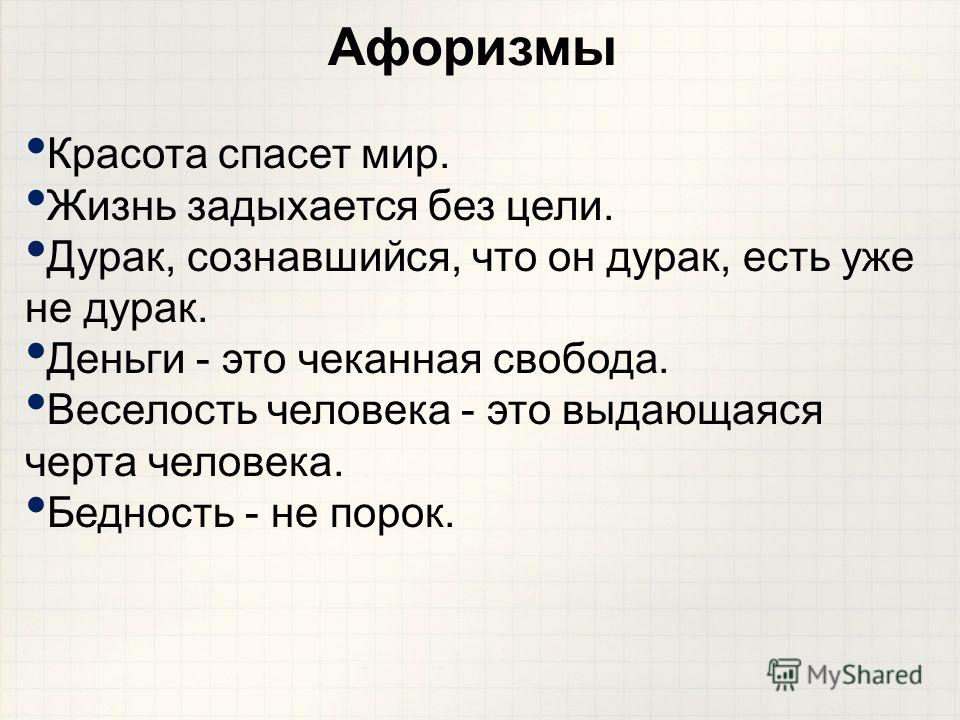 Афоризмы

• Красота спасет мир.
• Жизнь задыхается без цели.
• Дурак, сознавшийся, что он дурак, есть уже не дурак.
• Деньги - это чеканная свобода.
• Веселость человека - это выдающаяся черта человека.
• Бедность - не порок.

MyShared